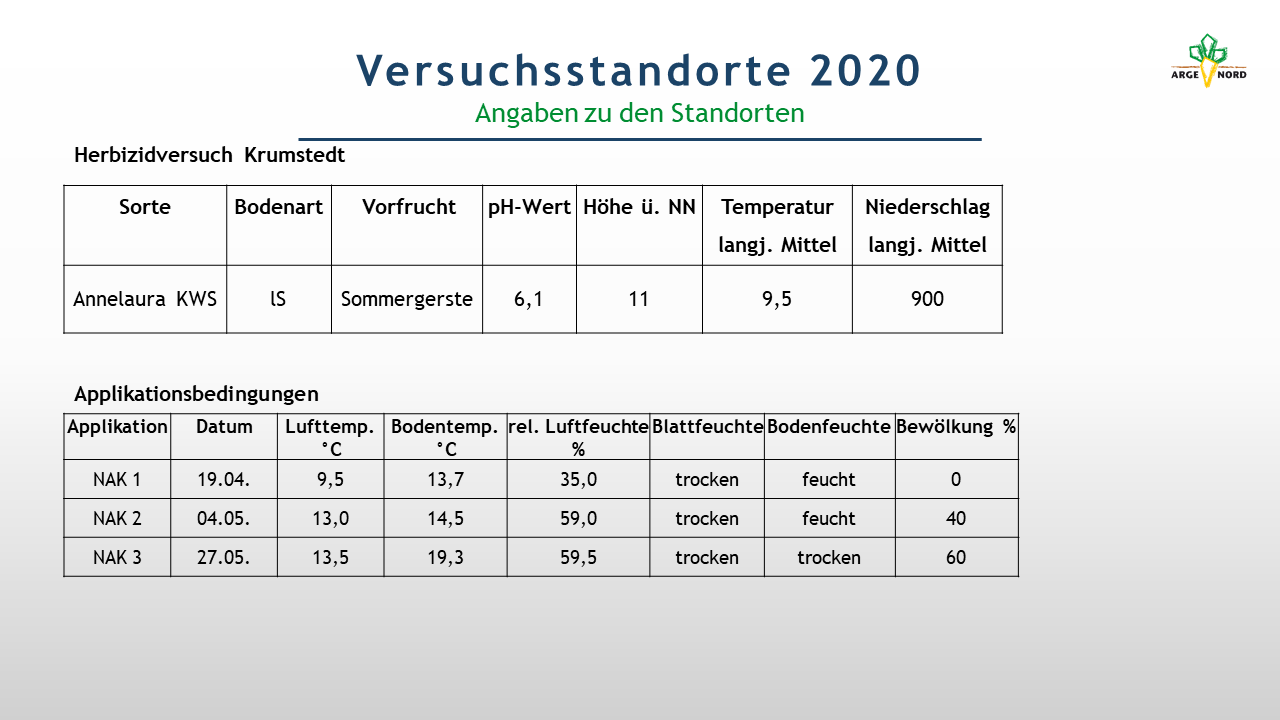 Versuchsstandorte 2020

Angaben zu den Standorten

ARGE NORD

Herbizidversuch Krumstedt

| Sorte | Bodenart | Vorfrucht | pH-Wert | Höhe ü. NN | Temperatur langj. Mittel | Niederschlag langj. Mittel |
|---|---|---|---|---|---|---|
| Annelaura KWS | lS | Sommergerste | 6,1 | 11 | 9,5 | 900 |

Applikationsbedingungen

| Applikation | Datum | Lufttemp. °C | Bodentemp. °C | rel. Luftfeuchte % | Blattfeuchte | Bodenfeuchte | Bewölkung % |
|---|---|---|---|---|---|---|---|
| NAK 1 | 19.04. | 9,5 | 13,7 | 35,0 | trocken | feucht | 0 |
| NAK 2 | 04.05. | 13,0 | 14,5 | 59,0 | trocken | feucht | 40 |
| NAK 3 | 27.05. | 13,5 | 19,3 | 59,5 | trocken | trocken | 60 |